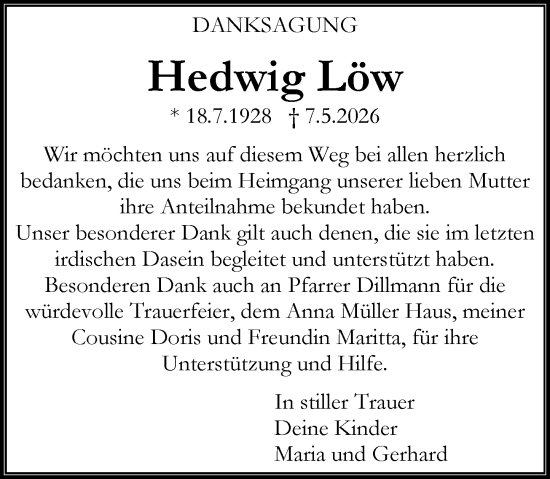 DANKSAGUNG

Hedwig Löw

* 18.7.1928 † 7.5.2026

Wir möchten uns auf diesem Weg bei allen herzlich bedanken, die uns beim Heimgang unserer lieben Mutter ihre Anteilnahme bekundet haben.
Unser besonderer Dank gilt auch denen, die sie im letzten irdischen Dasein begleitet und unterstützt haben.
Besonderen Dank auch an Pfarrer Dillmann für die würdevolle Trauerfeier, dem Anna Müller Haus, meiner Cousine Doris und Freundin Maritta, für ihre Unterstützung und Hilfe.

In stiller Trauer
Deine Kinder
Maria und Gerhard